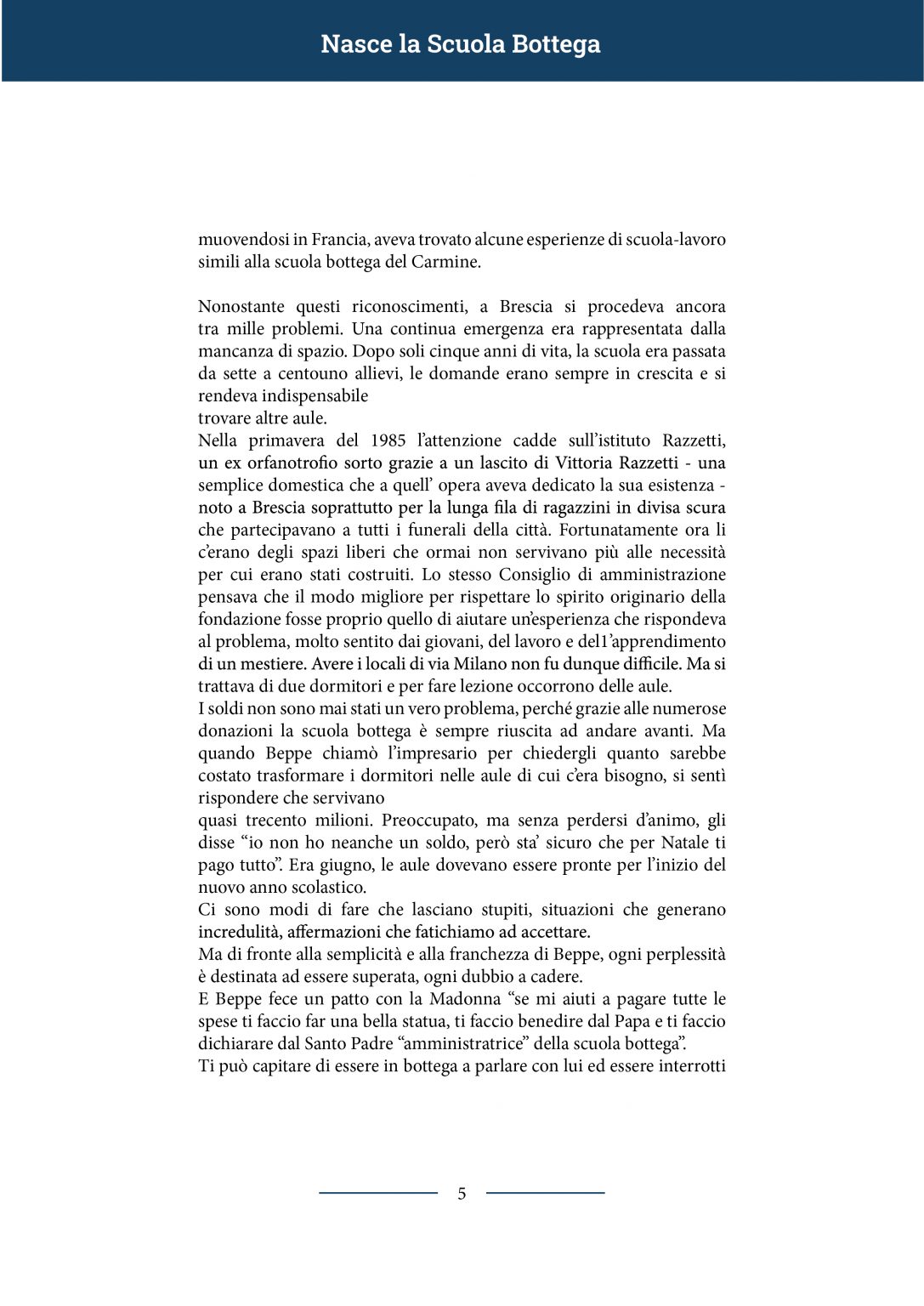 Nasce la Scuola Bottega

muovendosi in Francia, aveva trovato alcune esperienze di scuola-lavoro simili alla scuola bottega del Carmine.

Nonostante questi riconoscimenti, a Brescia si procedeva ancora tra mille problemi. Una continua emergenza era rappresentata dalla mancanza di spazio. Dopo soli cinque anni di vita, la scuola era passata da sette a centouno allievi, le domande erano sempre in crescita e si rendeva indispensabile
trovare altre aule.
Nella primavera del 1985 l'attenzione cadde sull'istituto Razzetti, un ex orfanotrofio sorto grazie a un lascito di Vittoria Razzetti - una semplice domestica che a quell' opera aveva dedicato la sua esistenza - noto a Brescia soprattutto per la lunga fila di ragazzini in divisa scura che partecipavano a tutti i funerali della città. Fortunatamente ora li c'erano degli spazi liberi che ormai non servivano più alle necessità per cui erano stati costruiti. Lo stesso Consiglio di amministrazione pensava che il modo migliore per rispettare lo spirito originario della fondazione fosse proprio quello di aiutare un'esperienza che rispondeva al problema, molto sentito dai giovani, del lavoro e del1'apprendimento di un mestiere. Avere i locali di via Milano non fu dunque difficile. Ma si trattava di due dormitori e per fare lezione occorrono delle aule.
I soldi non sono mai stati un vero problema, perché grazie alle numerose donazioni la scuola bottega è sempre riuscita ad andare avanti. Ma quando Beppe chiamò l'impresario per chiedergli quanto sarebbe costato trasformare i dormitori nelle aule di cui c'era bisogno, si sentì rispondere che servivano
quasi trecento milioni. Preoccupato, ma senza perdersi d'animo, gli disse "io non ho neanche un soldo, però sta' sicuro che per Natale ti pago tutto". Era giugno, le aule dovevano essere pronte per l'inizio del nuovo anno scolastico.
Ci sono modi di fare che lasciano stupiti, situazioni che generano incredulità, affermazioni che fatichiamo ad accettare.
Ma di fronte alla semplicità e alla franchezza di Beppe, ogni perplessità è destinata ad essere superata, ogni dubbio a cadere.
E Beppe fece un patto con la Madonna "se mi aiuti a pagare tutte le spese ti faccio far una bella statua, ti faccio benedire dal Papa e ti faccio dichiarare dal Santo Padre "amministratrice" della scuola bottega".
Ti può capitare di essere in bottega a parlare con lui ed essere interrotti

5